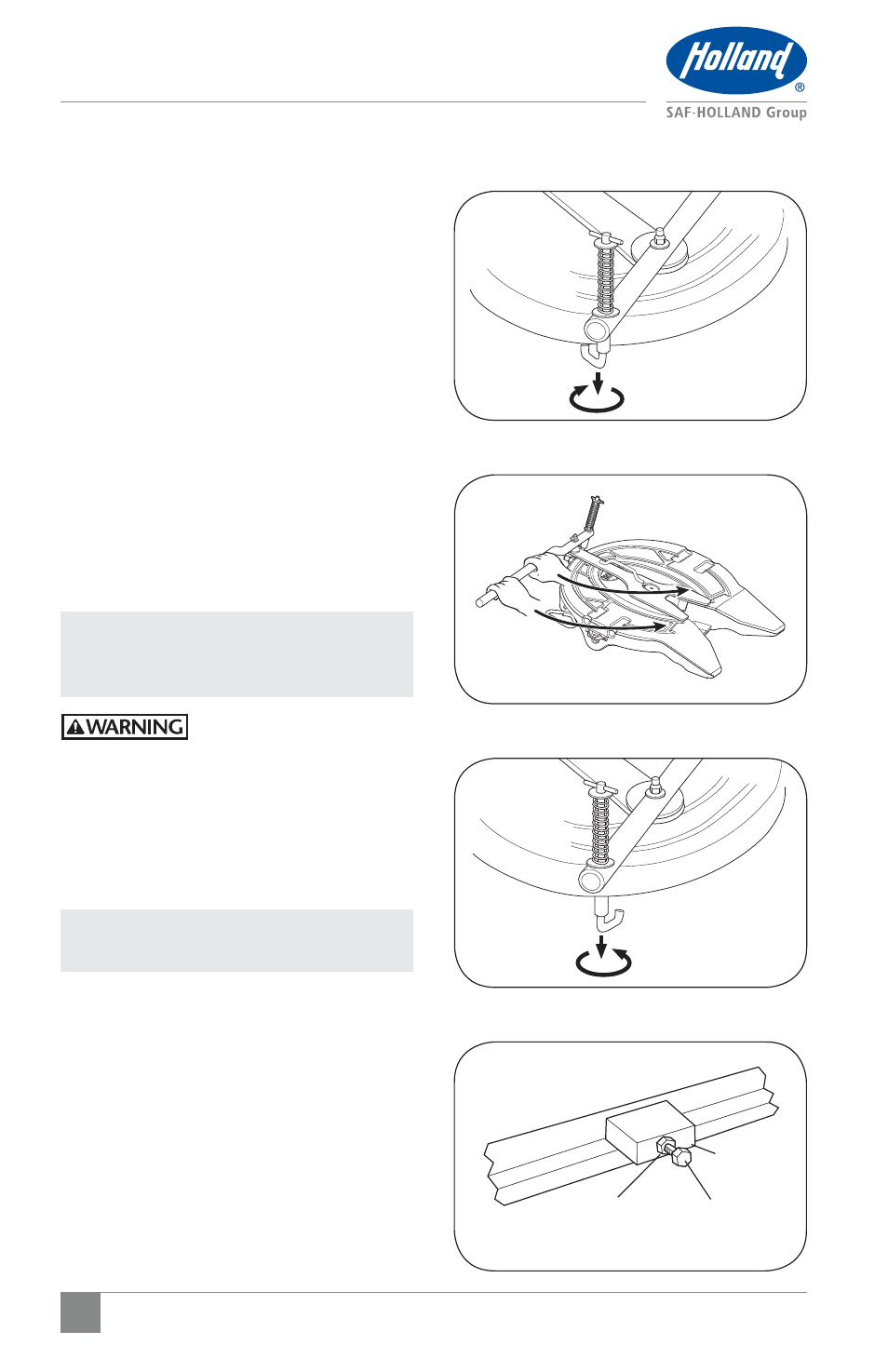 Holland®
SAF-HOLLAND Group

WARNING